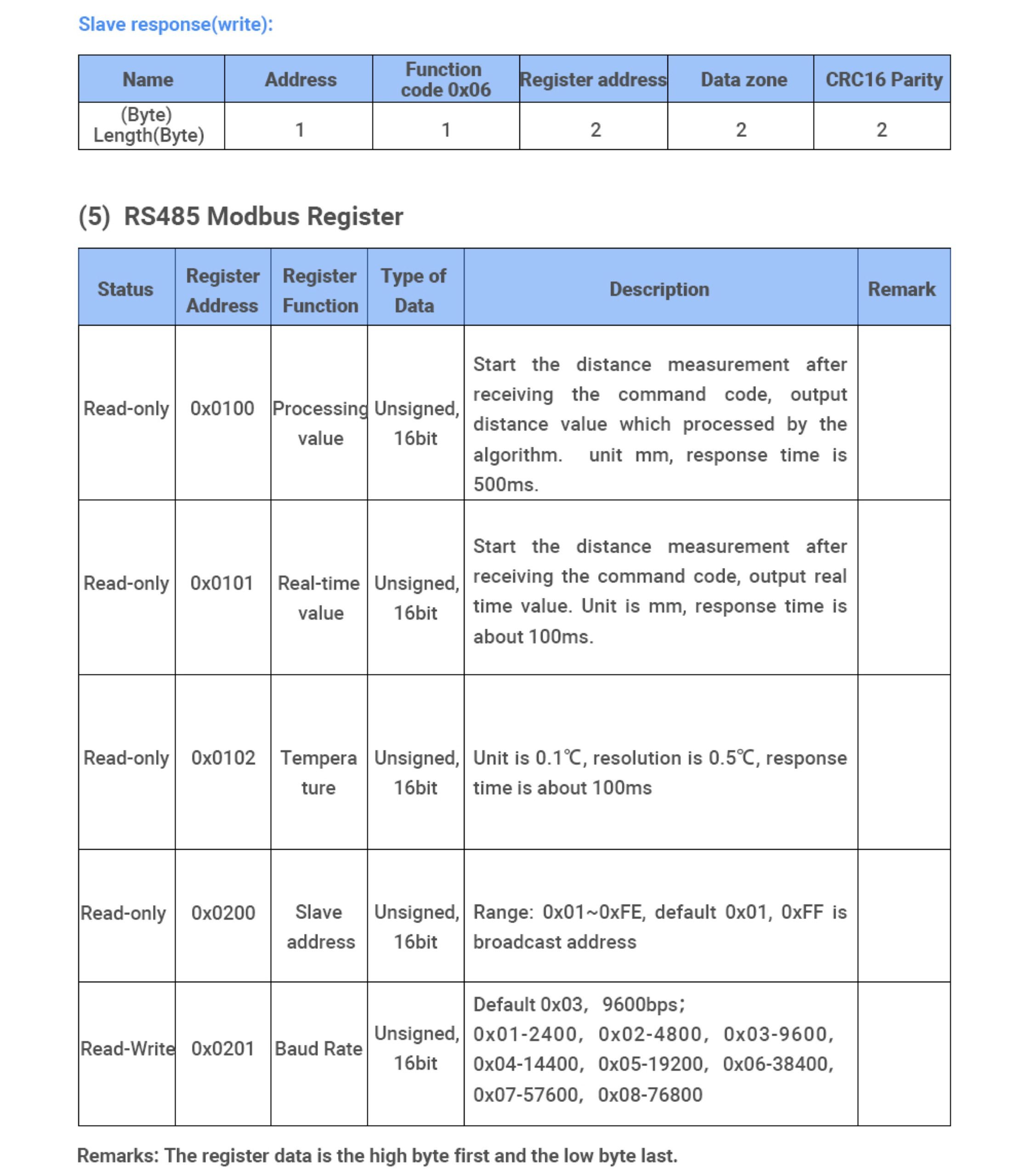 Slave response(write):

| Name | Address | Function code 0x06 | Register address | Data zone | CRC16 Parity |
|---|---|---|---|---|---|
| (Byte) Length(Byte) | 1 | 1 | 2 | 2 | 2 |

(5) RS485 Modbus Register

| Status | Register Address | Register Function | Type of Data | Description | Remark |
|---|---|---|---|---|---|
| Read-only | 0x0100 | Processing value | Unsigned, 16bit | Start the distance measurement after receiving the command code, output distance value which processed by the algorithm. unit mm, response time is 500ms. | |
| Read-only | 0x0101 | Real-time value | Unsigned, 16bit | Start the distance measurement after receiving the command code, output real time value. Unit is mm, response time is about 100ms. | |
| Read-only | 0x0102 | Tempera ture | Unsigned, 16bit | Unit is 0.1℃, resolution is 0.5℃, response time is about 100ms | |
| Read-only | 0x0200 | Slave address | Unsigned, 16bit | Range: 0x01~0xFE, default 0x01, 0xFF is broadcast address | |
| Read-Write | 0x0201 | Baud Rate | Unsigned, 16bit | Default 0x03, 9600bps; 0x01-2400, 0x02-4800, 0x03-9600, 0x04-14400, 0x05-19200, 0x06-38400, 0x07-57600, 0x08-76800 | |

Remarks: The register data is the high byte first and the low byte last.